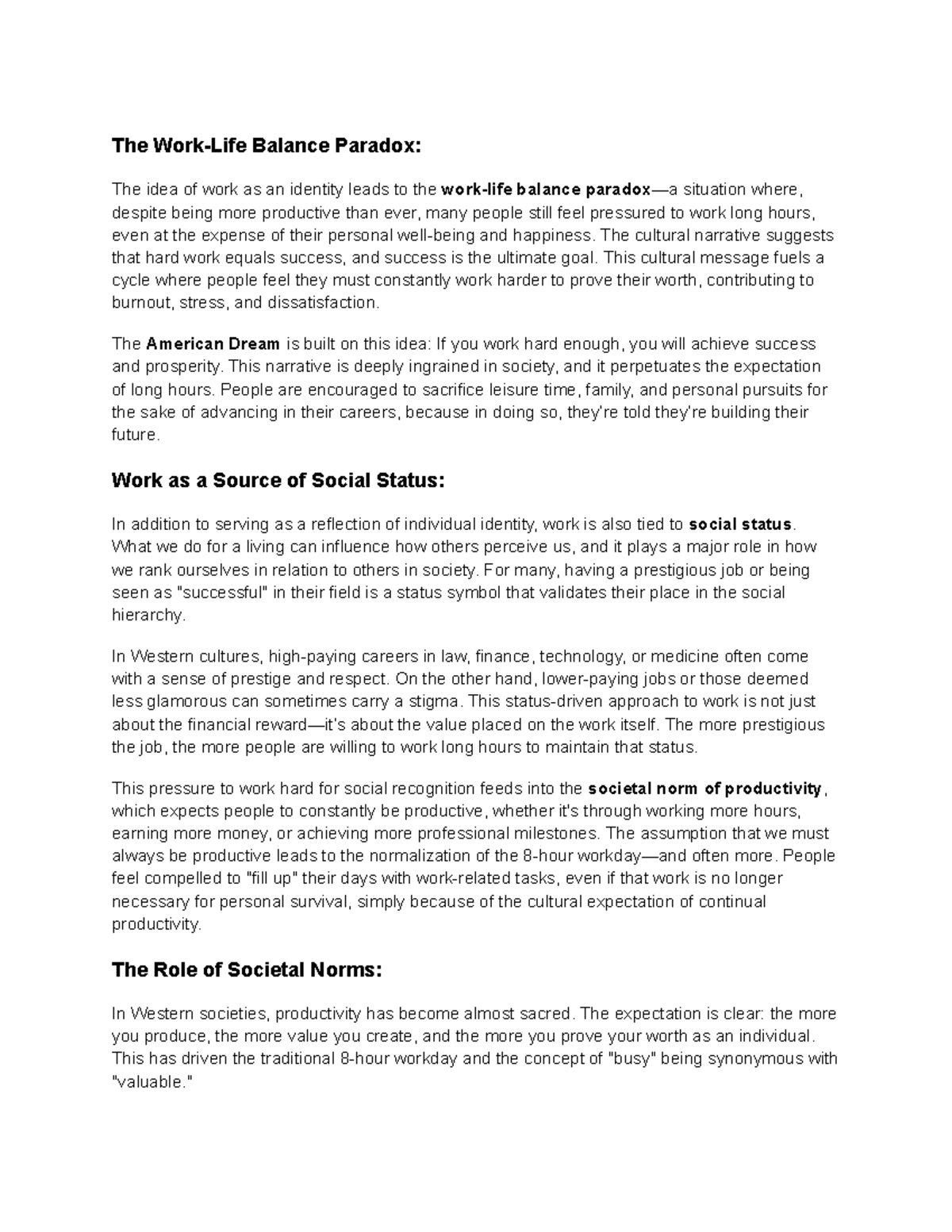 The Work-Life Balance Paradox:

The idea of work as an identity leads to the work-life balance paradox—a situation where, despite being more productive than ever, many people still feel pressured to work long hours, even at the expense of their personal well-being and happiness. The cultural narrative suggests that hard work equals success, and success is the ultimate goal. This cultural message fuels a cycle where people feel they must constantly work harder to prove their worth, contributing to burnout, stress, and dissatisfaction.

The American Dream is built on this idea: If you work hard enough, you will achieve success and prosperity. This narrative is deeply ingrained in society, and it perpetuates the expectation of long hours. People are encouraged to sacrifice leisure time, family, and personal pursuits for the sake of advancing in their careers, because in doing so, they're told they're building their future.

Work as a Source of Social Status:

In addition to serving as a reflection of individual identity, work is also tied to social status. What we do for a living can influence how others perceive us, and it plays a major role in how we rank ourselves in relation to others in society. For many, having a prestigious job or being seen as "successful" in their field is a status symbol that validates their place in the social hierarchy.

In Western cultures, high-paying careers in law, finance, technology, or medicine often come with a sense of prestige and respect. On the other hand, lower-paying jobs or those deemed less glamorous can sometimes carry a stigma. This status-driven approach to work is not just about the financial reward—it's about the value placed on the work itself. The more prestigious the job, the more people are willing to work long hours to maintain that status.

This pressure to work hard for social recognition feeds into the societal norm of productivity, which expects people to constantly be productive, whether it's through working more hours, earning more money, or achieving more professional milestones. The assumption that we must always be productive leads to the normalization of the 8-hour workday—and often more. People feel compelled to "fill up" their days with work-related tasks, even if that work is no longer necessary for personal survival, simply because of the cultural expectation of continual productivity.

The Role of Societal Norms:

In Western societies, productivity has become almost sacred. The expectation is clear: the more you produce, the more value you create, and the more you prove your worth as an individual. This has driven the traditional 8-hour workday and the concept of "busy" being synonymous with "valuable."